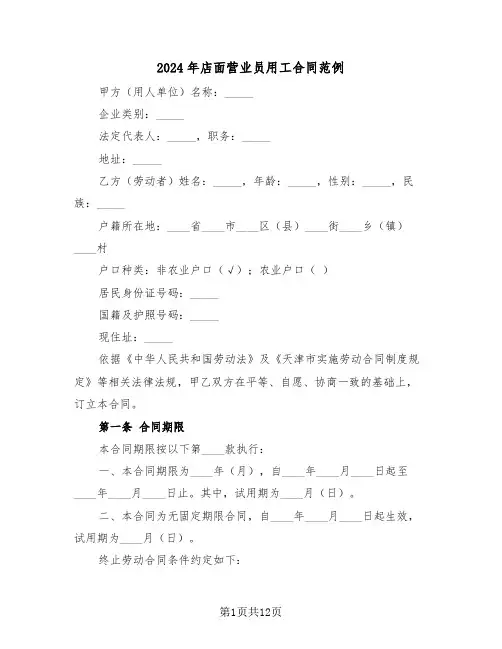 2024年店面营业员用工合同范例

甲方（用人单位）名称：_____

企业类别：_____

法定代表人：_____，职务：_____

地址：_____

乙方（劳动者）姓名：_____，年龄：_____，性别：_____，民族：_____

户籍所在地：____省____市____区（县）____街____乡（镇）____村

户口种类：非农业户口（√）；农业户口（ ）

居民身份证号码：_____

国籍及护照号码：_____

现住址：_____

依据《中华人民共和国劳动法》及《天津市实施劳动合同制度规定》等相关法律法规，甲乙双方在平等、自愿、协商一致的基础上，订立本合同。

第一条 合同期限

本合同期限按以下第____款执行：

一、本合同期限为____年（月），自____年____月____日起至____年____月____日止。其中，试用期为____月（日）。

二、本合同为无固定期限合同，自____年____月____日起生效，试用期为____月（日）。

终止劳动合同条件约定如下：

第1页共12页